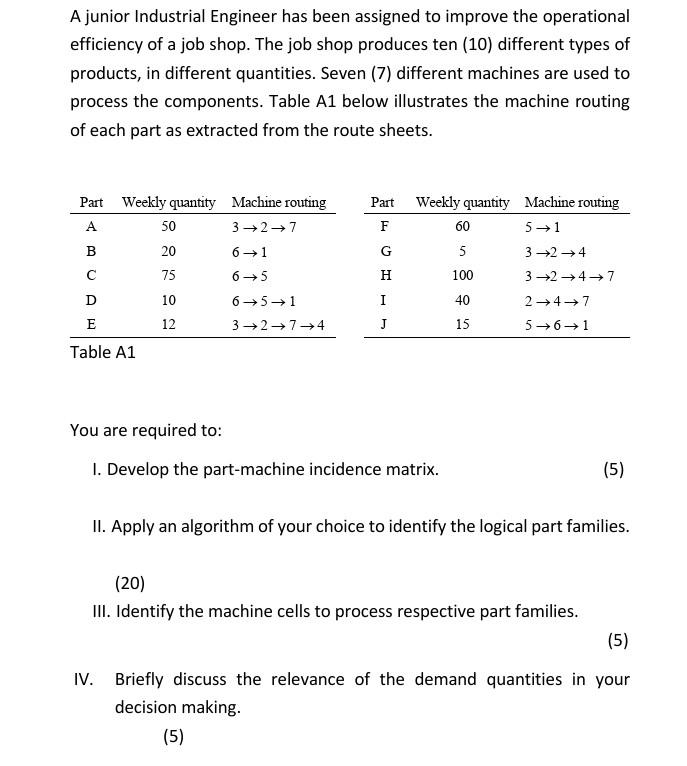 A junior Industrial Engineer has been assigned to improve the operational efficiency of a job shop. The job shop produces ten (10) different types of products, in different quantities. Seven (7) different machines are used to process the components. Table A1 below illustrates the machine routing of each part as extracted from the route sheets.

| Part | Weekly quantity | Machine routing |
|---|---|---|
| A | 50 | $3 \rightarrow 2 \rightarrow 7$ |
| B | 20 | $6 \rightarrow 1$ |
| C | 75 | $6 \rightarrow 5$ |
| D | 10 | $6 \rightarrow 5 \rightarrow 1$ |
| E | 12 | $3 \rightarrow 2 \rightarrow 7 \rightarrow 4$ |

| Part | Weekly quantity | Machine routing |
|---|---|---|
| F | 60 | $5 \rightarrow 1$ |
| G | 5 | $3 \rightarrow 2 \rightarrow 4$ |
| H | 100 | $3 \rightarrow 2 \rightarrow 4 \rightarrow 7$ |
| I | 40 | $2 \rightarrow 4 \rightarrow 7$ |
| J | 15 | $5 \rightarrow 6 \rightarrow 1$ |

Table A1

You are required to:

I. Develop the part-machine incidence matrix. (5)

II. Apply an algorithm of your choice to identify the logical part families.

(20)

III. Identify the machine cells to process respective part families.

(5)

IV. Briefly discuss the relevance of the demand quantities in your decision making.

(5)